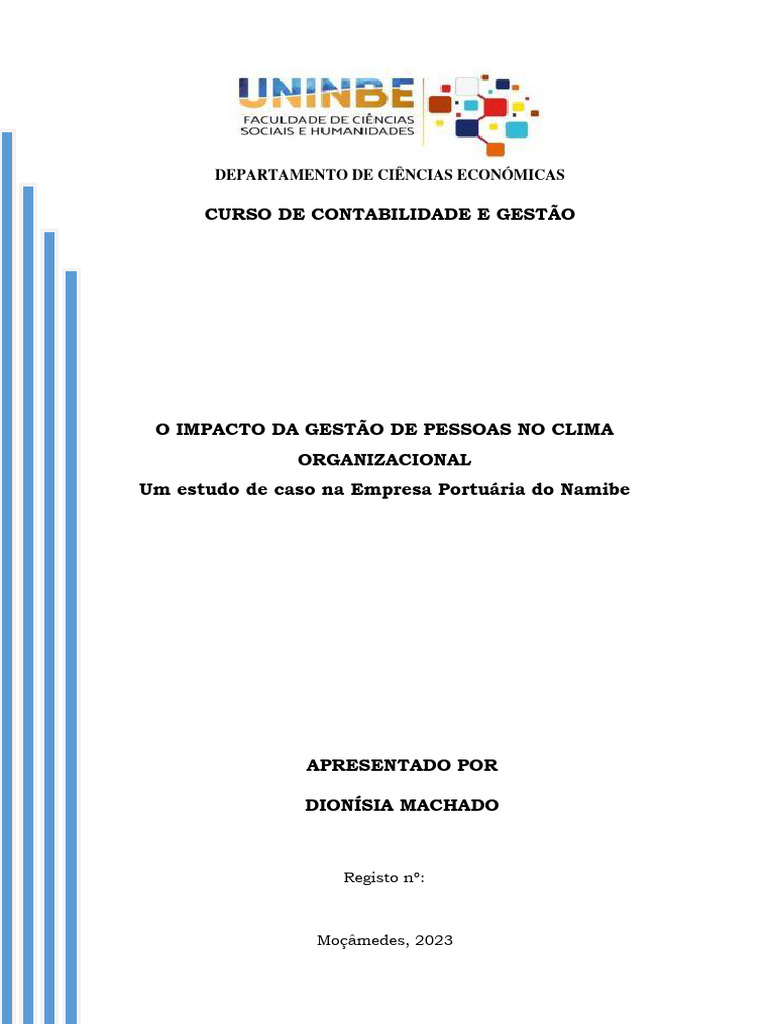 UNINBE
FACULDADE DE CIÊNCIAS SOCIAIS E HUMANIDADES

DEPARTAMENTO DE CIÊNCIAS ECONÓMICAS

CURSO DE CONTABILIDADE E GESTÃO

O IMPACTO DA GESTÃO DE PESSOAS NO CLIMA ORGANIZACIONAL
Um estudo de caso na Empresa Portuária do Namibe

APRESENTADO POR

DIONÍSIA MACHADO

Registo nº:

Moçâmedes, 2023